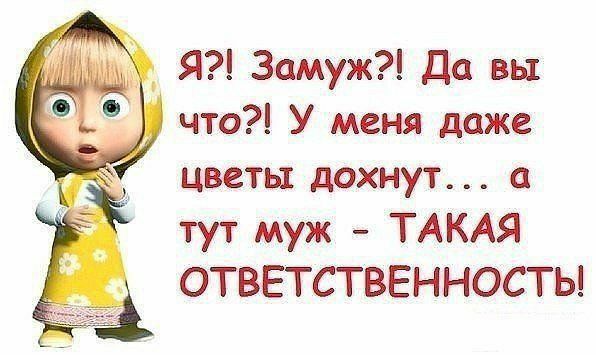 Я?! Замуж?! Да вы что?! У меня даже цветы дохнут... а тут муж - ТАКАЯ ОТВЕТСТВЕННОСТЬ!